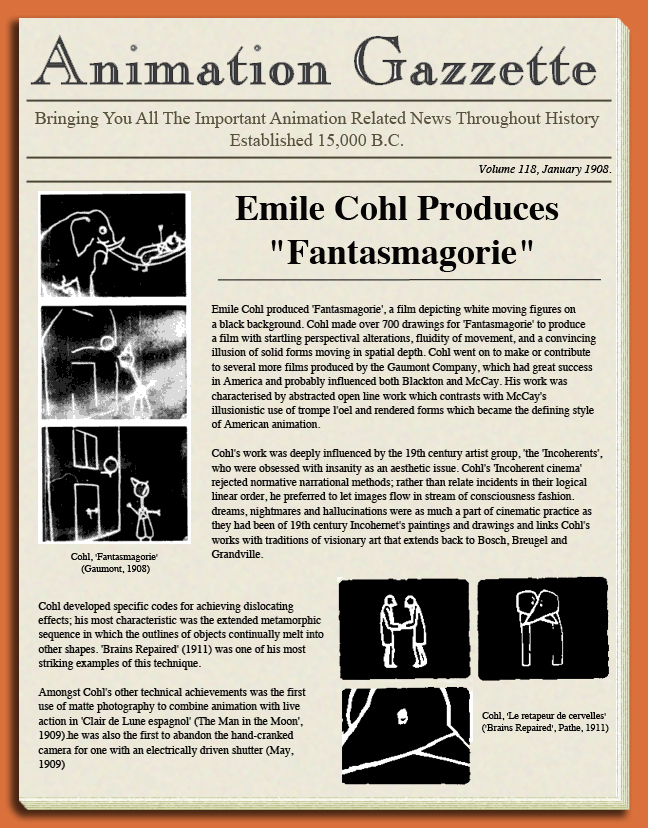 Animation Gazzette

Bringing You All The Important Animation Related News Throughout History
Established 15,000 B.C.

Volume 118, January 1908.

Emile Cohl Produces "Fantasmagorie"

Emile Cohl produced 'Fantasmagorie', a film depicting white moving figures on a black background. Cohl made over 700 drawings for 'Fantasmagorie' to produce a film with startling perspectival alterations, fluidity of movement, and a convincing illusion of solid forms moving in spatial depth. Cohl went on to make or contribute to several more films produced by the Gaumont Company, which had great success in America and probably influenced both Blackton and McCay. His work was characterised by abstracted open line work which contrasts with McCay's illusionistic use of trompe l'oel and rendered forms which became the defining style of American animation.

Cohl's work was deeply influenced by the 19th century artist group, 'the 'Incoherents', who were obsessed with insanity as an aesthetic issue. Cohl's 'Incoherent cinema' rejected normative narrational methods; rather than relate incidents in their logical linear order, he preferred to let images flow in stream of consciousness fashion. dreams, nightmares and hallucinations were as much a part of cinematic practice as they had been of 19th century Incohernet's paintings and drawings and links Cohl's works with traditions of visionary art that extends back to Bosch, Breugel and Grandville.

Cohl, 'Fantasmagorie' (Gaumont, 1908)

Cohl developed specific codes for achieving dislocating effects; his most characteristic was the extended metamorphic sequence in which the outlines of objects continually melt into other shapes. 'Brains Repaired' (1911) was one of his most striking examples of this technique.

Amongst Cohl's other technical achievements was the first use of matte photography to combine animation with live action in 'Clair de Lune espagnol' (The Man in the Moon', 1909).he was also the first to abandon the hand-cranked camera for one with an electrically driven shutter (May, 1909)

Cohl, 'Le retapeur de cervelles' ('Brains Repaired', Pathe, 1911)